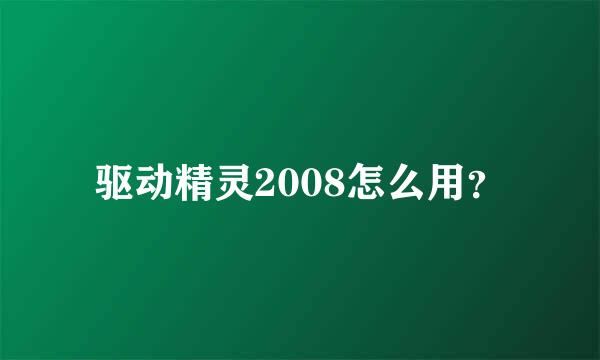 驱动精灵2008怎么用?